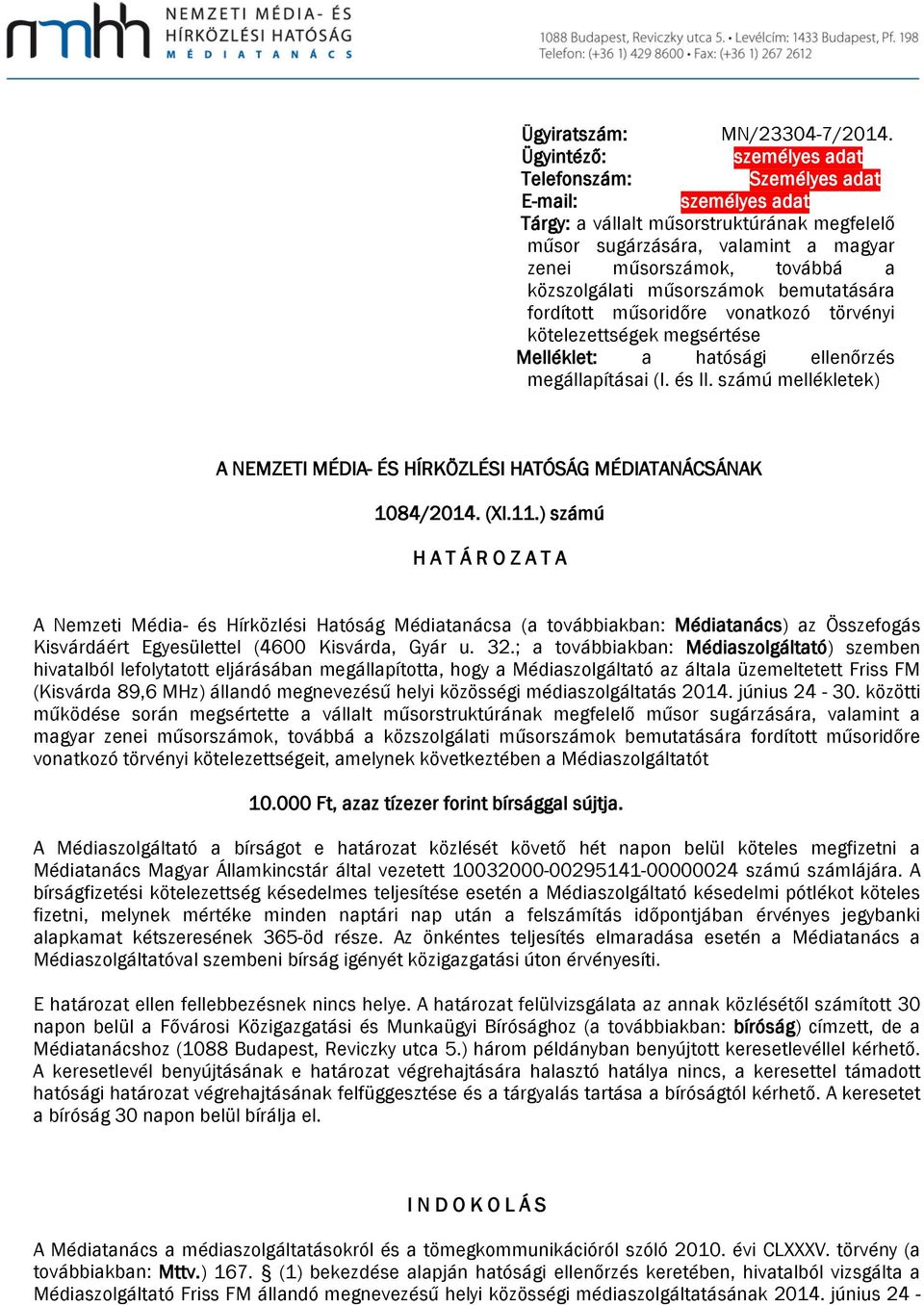 nmhh NEMZETI MÉDIA- ÉS HÍRKÖZLÉSI HATÓSÁG MÉDIATANÁCS

1088 Budapest, Reviczky utca 5. • Levélcím: 1433 Budapest, Pf. 198
Telefon: (+36 1) 429 8600 • Fax: (+36 1) 267 2612

Ügyiratszám: MN/23304-7/2014.
Ügyintéző: személyes adat
Telefonszám: Személyes adat
E-mail: személyes adat
Tárgy: a vállalt műsorstruktúrának megfelelő műsor sugárzására, valamint a magyar zenei műsorszámok, továbbá a közszolgálati műsorszámok bemutatására fordított műsoridőre vonatkozó törvényi kötelezettségek megsértése
Melléklet: a hatósági ellenőrzés megállapításai (I. és II. számú mellékletek)

A NEMZETI MÉDIA- ÉS HÍRKÖZLÉSI HATÓSÁG MÉDIATANÁCSÁNAK

1084/2014. (XI.11.) számú

H A T Á R O Z A T A

A Nemzeti Média- és Hírközlési Hatóság Médiatanácsa (a továbbiakban: Médiatanács) az Összefogás Kisvárdáért Egyesülettel (4600 Kisvárda, Gyár u. 32.; a továbbiakban: Médiaszolgáltató) szemben hivatalból lefolytatott eljárásában megállapította, hogy a Médiaszolgáltató az általa üzemeltetett Friss FM (Kisvárda 89,6 MHz) állandó megnevezésű helyi közösségi médiaszolgáltatás 2014. június 24 - 30. közötti működése során megsértette a vállalt műsorstruktúrának megfelelő műsor sugárzására, valamint a magyar zenei műsorszámok, továbbá a közszolgálati műsorszámok bemutatására fordított műsoridőre vonatkozó törvényi kötelezettségeit, amelynek következtében a Médiaszolgáltatót

10.000 Ft, azaz tízezer forint bírsággal sújtja.

A Médiaszolgáltató a bírságot e határozat közlését követő hét napon belül köteles megfizetni a Médiatanács Magyar Államkincstár által vezetett 10032000-00295141-00000024 számú számlájára. A bírságfizetési kötelezettség késedelmes teljesítése esetén a Médiaszolgáltató késedelmi pótlékot köteles fizetni, melynek mértéke minden naptári nap után a felszámítás időpontjában érvényes jegybanki alapkamat kétszeresének 365-öd része. Az önkéntes teljesítés elmaradása esetén a Médiatanács a Médiaszolgáltatóval szembeni bírság igényét közigazgatási úton érvényesíti.

E határozat ellen fellebbezésnek nincs helye. A határozat felülvizsgálata az annak közlésétől számított 30 napon belül a Fővárosi Közigazgatási és Munkaügyi Bírósághoz (a továbbiakban: bíróság) címzett, de a Médiatanácshoz (1088 Budapest, Reviczky utca 5.) három példányban benyújtott keresetlevéllel kérhető. A keresetlevél benyújtásának e határozat végrehajtására halasztó hatálya nincs, a keresettel támadott hatósági határozat végrehajtásának felfüggesztése és a tárgyalás tartása a bíróságtól kérhető. A keresetet a bíróság 30 napon belül bírálja el.

I N D O K O L Á S

A Médiatanács a médiaszolgáltatásokról és a tömegkommunikációról szóló 2010. évi CLXXXV. törvény (a továbbiakban: Mttv.) 167. § (1) bekezdése alapján hatósági ellenőrzés keretében, hivatalból vizsgálta a Médiaszolgáltató Friss FM állandó megnevezésű helyi közösségi médiaszolgáltatásának 2014. június 24 -